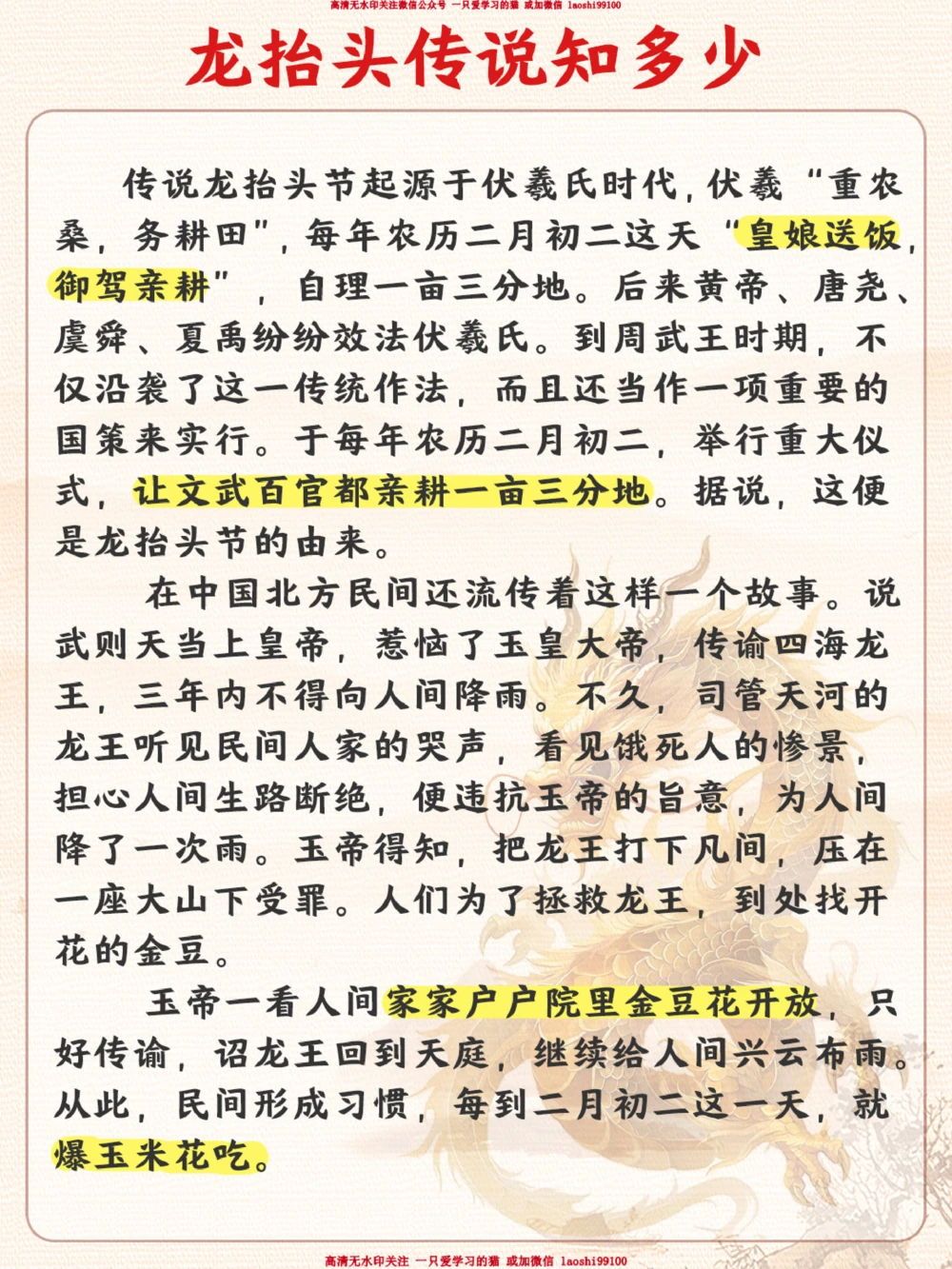 高清无水印关注微信公众号 一只爱学习的猫 或加微信 laoshi99100

龙抬头传说知多少

传说龙抬头节起源于伏羲氏时代，伏羲“重农桑，务耕田”，每年农历二月初二这天“皇娘送饭，御驾亲耕”，自理一亩三分地。后来黄帝、唐尧、虞舜、夏禹纷纷效法伏羲氏。到周武王时期，不仅沿袭了这一传统作法，而且还当作一项重要的国策来实行。于每年农历二月初二，举行重大仪式，让文武百官都亲耕一亩三分地。据说，这便是龙抬头节的由来。

在中国北方民间还流传着这样一个故事。说武则天当上皇帝，惹恼了玉皇大帝，传谕四海龙王，三年内不得向人间降雨。不久，司管天河的龙王听见民间人家的哭声，看见饿死人的惨景，担心人间生路断绝，便违抗玉帝的旨意，为人间降了一次雨。玉帝得知，把龙王打下凡间，压在一座大山下受罪。人们为了拯救龙王，到处找开花的金豆。

玉帝一看人间家家户户院里金豆花开放，只好传谕，诏龙王回到天庭，继续给人间兴云布雨。从此，民间形成习惯，每到二月初二这一天，就爆玉米花吃。

高清无水印关注 一只爱学习的猫 或加微信 laoshi99100